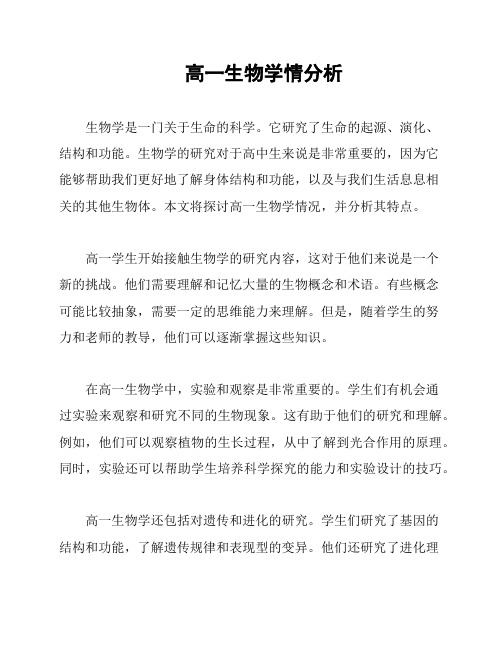 高一生物学情分析

生物学是一门关于生命的科学。它研究了生命的起源、演化、结构和功能。生物学的研究对于高中生来说是非常重要的，因为它能够帮助我们更好地了解身体结构和功能，以及与我们生活息息相关的其他生物体。本文将探讨高一生物学情况，并分析其特点。

高一学生开始接触生物学的研究内容，这对于他们来说是一个新的挑战。他们需要理解和记忆大量的生物概念和术语。有些概念可能比较抽象，需要一定的思维能力来理解。但是，随着学生的努力和老师的教导，他们可以逐渐掌握这些知识。

在高一生物学中，实验和观察是非常重要的。学生们有机会通过实验来观察和研究不同的生物现象。这有助于他们的研究和理解。例如，他们可以观察植物的生长过程，从中了解到光合作用的原理。同时，实验还可以帮助学生培养科学探究的能力和实验设计的技巧。

高一生物学还包括对遗传和进化的研究。学生们研究了基因的结构和功能，了解遗传规律和表现型的变异。他们还研究了进化理